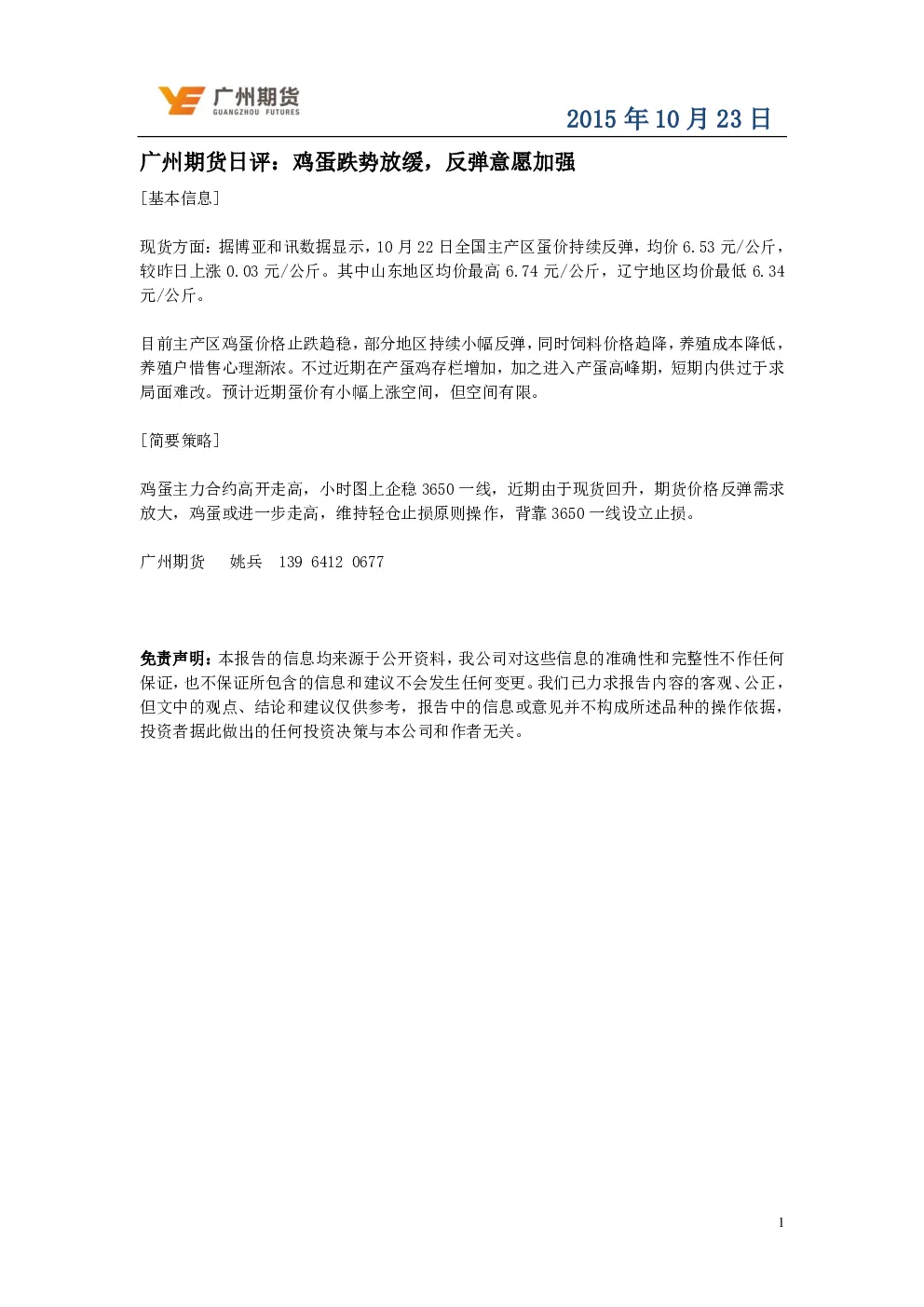 广州期货
GUANGZHOU FUTURES

2015 年 10 月 23 日

广州期货日评：鸡蛋跌势放缓，反弹意愿加强

［基本信息］

现货方面：据博亚和讯数据显示，10 月 22 日全国主产区蛋价持续反弹，均价 6.53 元/公斤，较昨日上涨 0.03 元/公斤。其中山东地区均价最高 6.74 元/公斤，辽宁地区均价最低 6.34 元/公斤。

目前主产区鸡蛋价格止跌趋稳，部分地区持续小幅反弹，同时饲料价格趋降，养殖成本降低，养殖户惜售心理渐浓。不过近期在产蛋鸡存栏增加，加之进入产蛋高峰期，短期内供过于求局面难改。预计近期蛋价有小幅上涨空间，但空间有限。

［简要策略］

鸡蛋主力合约高开走高，小时图上企稳 3650 一线，近期由于现货回升，期货价格反弹需求放大，鸡蛋或进一步走高，维持轻仓止损原则操作，背靠 3650 一线设立止损。

广州期货　　姚兵　139 6412 0677

免责声明：本报告的信息均来源于公开资料，我公司对这些信息的准确性和完整性不作任何保证，也不保证所包含的信息和建议不会发生任何变更。我们已力求报告内容的客观、公正，但文中的观点、结论和建议仅供参考，报告中的信息或意见并不构成所述品种的操作依据，投资者据此做出的任何投资决策与本公司和作者无关。

1